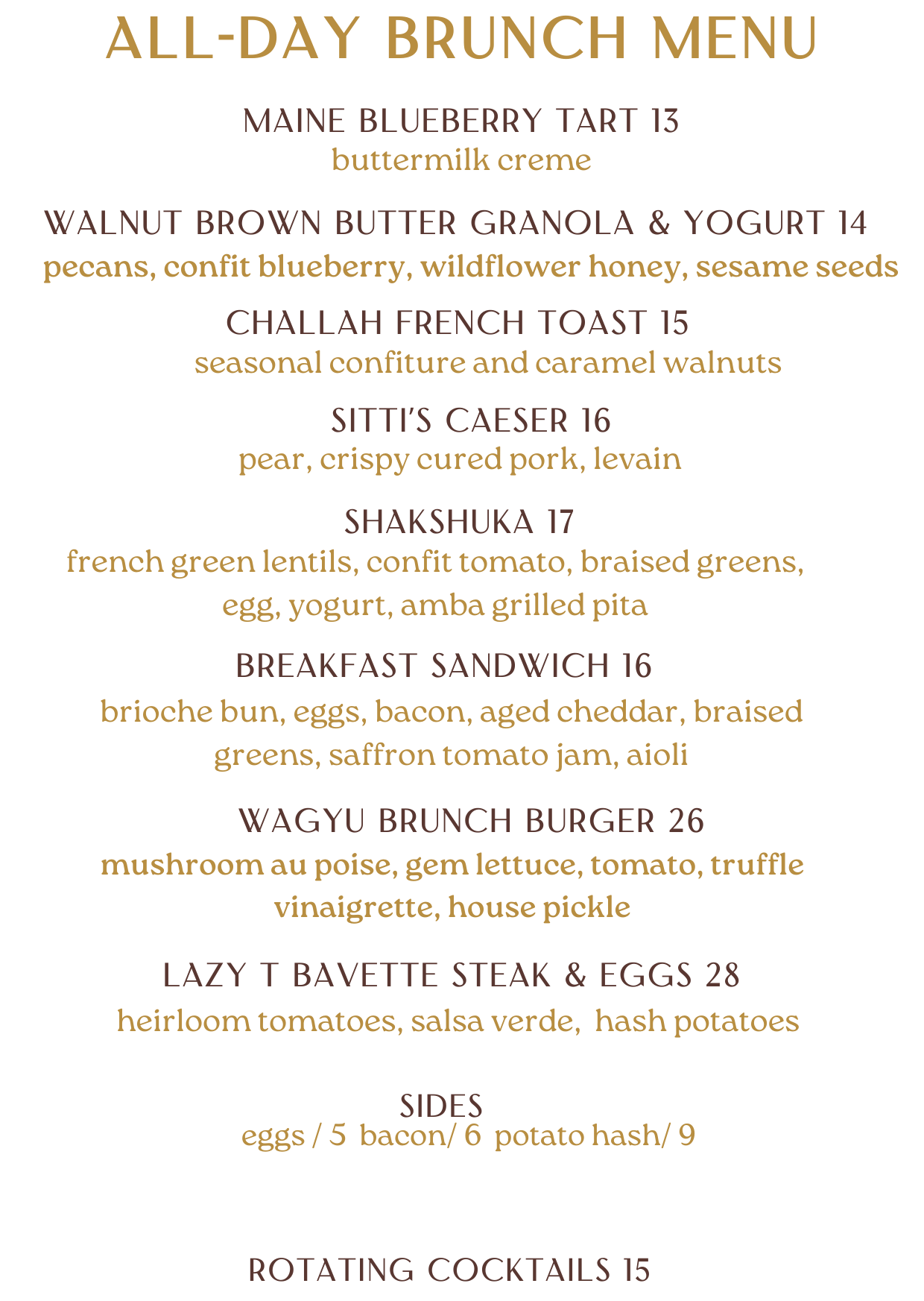 ALL-DAY BRUNCH MENU

MAINE BLUEBERRY TART 13
buttermilk creme

WALNUT BROWN BUTTER GRANOLA & YOGURT 14
pecans, confit blueberry, wildflower honey, sesame seeds

CHALLAH FRENCH TOAST 15
seasonal confiture and caramel walnuts

SITTI'S CAESER 16
pear, crispy cured pork, levain

SHAKSHUKA 17
french green lentils, confit tomato, braised greens, egg, yogurt, amba grilled pita

BREAKFAST SANDWICH 16
brioche bun, eggs, bacon, aged cheddar, braised greens, saffron tomato jam, aioli

WAGYU BRUNCH BURGER 26
mushroom au poise, gem lettuce, tomato, truffle vinaigrette, house pickle

LAZY T BAVETTE STEAK & EGGS 28
heirloom tomatoes, salsa verde, hash potatoes

SIDES
eggs / 5 bacon/ 6 potato hash/ 9

ROTATING COCKTAILS 15